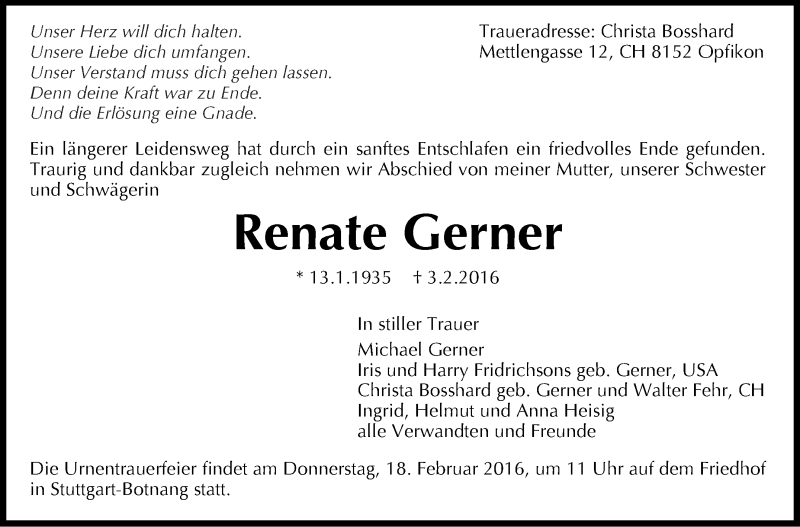 Unser Herz will dich halten.
Unsere Liebe dich umfangen.
Unser Verstand muss dich gehen lassen.
Denn deine Kraft war zu Ende.
Und die Erlösung eine Gnade.

Traueradresse: Christa Bosshard
Mettlengasse 12, CH 8152 Opfikon

Ein längerer Leidensweg hat durch ein sanftes Entschlafen ein friedvolles Ende gefunden. Traurig und dankbar zugleich nehmen wir Abschied von meiner Mutter, unserer Schwester und Schwägerin

Renate Gerner

* 13.1.1935 † 3.2.2016

In stiller Trauer
Michael Gerner
Iris und Harry Fridrichsons geb. Gerner, USA
Christa Bosshard geb. Gerner und Walter Fehr, CH
Ingrid, Helmut und Anna Heisig
alle Verwandten und Freunde

Die Urnentrauerfeier findet am Donnerstag, 18. Februar 2016, um 11 Uhr auf dem Friedhof in Stuttgart-Botnang statt.